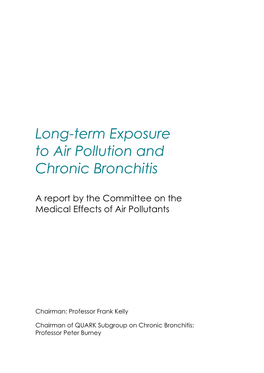 Long-term Exposure to Air Pollution and Chronic Bronchitis

A report by the Committee on the Medical Effects of Air Pollutants

Chairman: Professor Frank Kelly

Chairman of QUARK Subgroup on Chronic Bronchitis: Professor Peter Burney